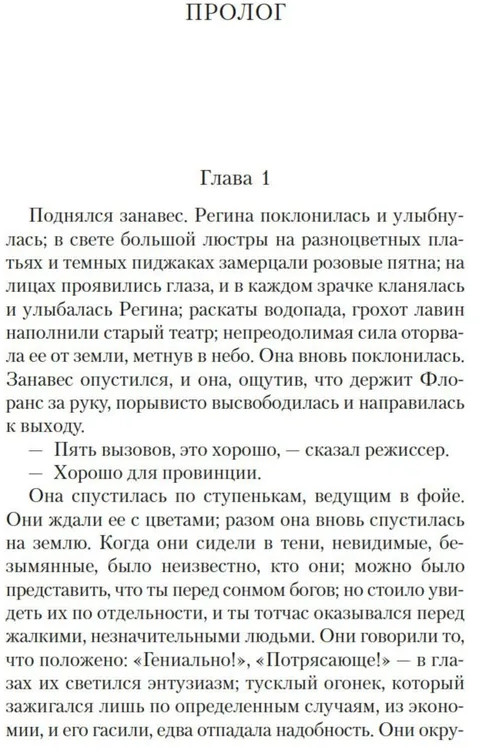 ПРОЛОГ

Глава 1

Поднялся занавес. Регина поклонилась и улыбнулась; в свете большой люстры на разноцветных платьях и темных пиджаках замерцали розовые пятна; на лицах проявились глаза, и в каждом зрачке кланялась и улыбалась Регина; раскаты водопада, грохот лавин наполнили старый театр; непреодолимая сила оторвала ее от земли, метнув в небо. Она вновь поклонилась. Занавес опустился, и она, ощутив, что держит Флоранс за руку, порывисто высвободилась и направилась к выходу.

— Пять вызовов, это хорошо, — сказал режиссер.

— Хорошо для провинции.

Она спустилась по ступенькам, ведущим в фойе. Они ждали ее с цветами; разом она вновь спустилась на землю. Когда они сидели в тени, невидимые, безымянные, было неизвестно, кто они; можно было представить, что ты перед сонмом богов; но стоило увидеть их по отдельности, и ты тотчас оказывался перед жалкими, незначительными людьми. Они говорили то, что положено: «Гениально!», «Потрясающе!» — в глазах их светился энтузиазм; тусклый огонек, который зажигался лишь по определенным случаям, из экономии, и его гасили, едва отпадала надобность. Они окру-